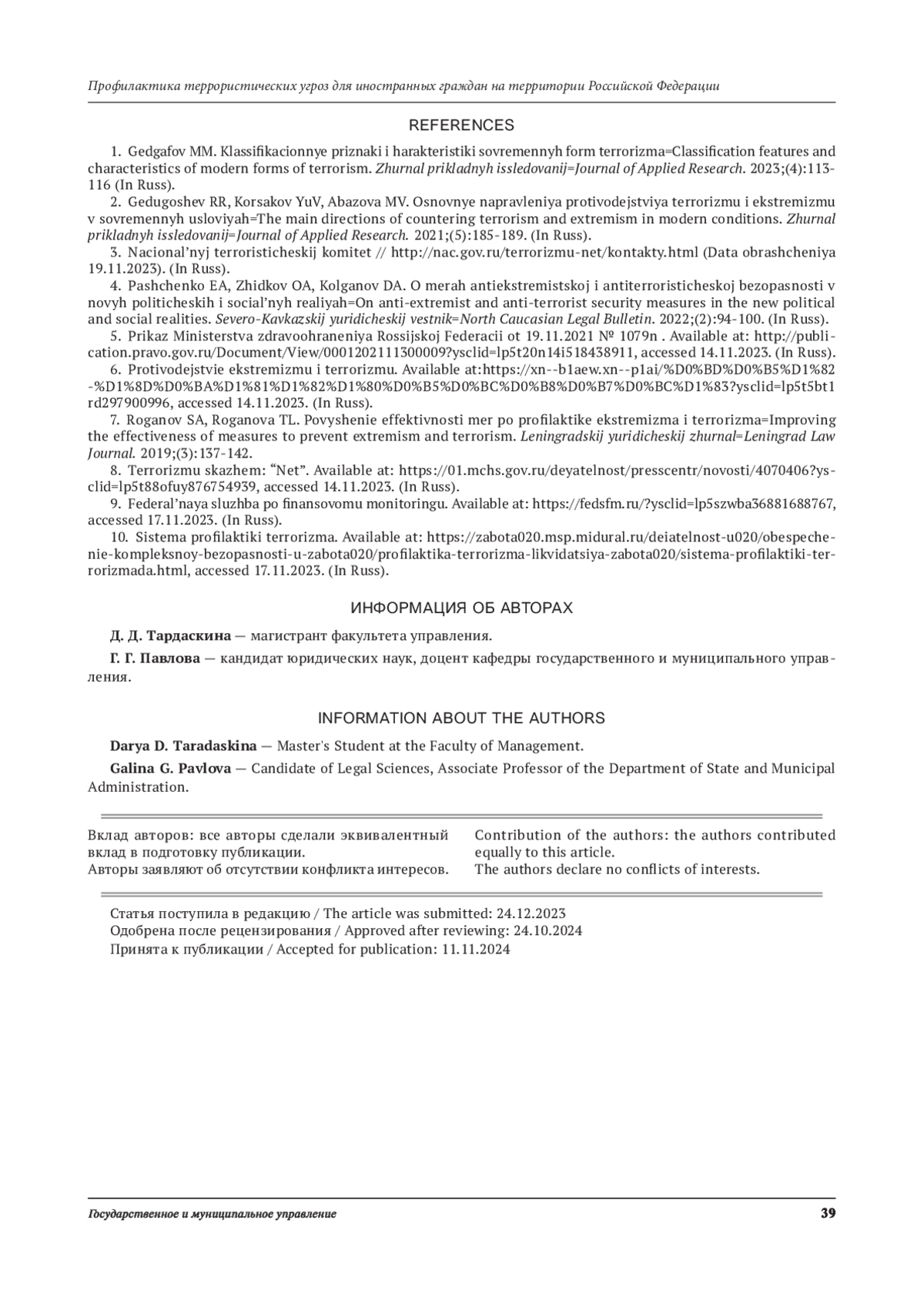 Профилактика террористических угроз для иностранных граждан на территории Российской Федерации

REFERENCES

1. Gedgafov MM. Klassifikacionnye priznaki i harakteristiki sovremennyh form terrorizma=Classification features and characteristics of modern forms of terrorism. Zhurnal prikladnyh issledovanij=Journal of Applied Research. 2023;(4):113-116 (In Russ).

2. Gedugoshev RR, Korsakov YuV, Abazova MV. Osnovnye napravleniya protivodejstviya terrorizmu i ekstremizmu v sovremennyh usloviyah=The main directions of countering terrorism and extremism in modern conditions. Zhurnal prikladnyh issledovanij=Journal of Applied Research. 2021;(5):185-189. (In Russ).

3. Nacional'nyj terroristicheskij komitet // http://nac.gov.ru/terrorizmu-net/kontakty.html (Data obrashcheniya 19.11.2023). (In Russ).

4. Pashchenko EA, Zhidkov OA, Kolganov DA. O merah antiekstremistskoj i antiterroristicheskoj bezopasnosti v novyh politicheskih i social'nyh realiyah=On anti-extremist and anti-terrorist security measures in the new political and social realities. Severo-Kavkazskij yuridicheskij vestnik=North Caucasian Legal Bulletin. 2022;(2):94-100. (In Russ).

5. Prikaz Ministerstva zdravoohraneniya Rossijskoj Federacii ot 19.11.2021 № 1079n . Available at: http://publication.pravo.gov.ru/Document/View/0001202111300009?ysclid=lp5t20n14i518438911, accessed 14.11.2023. (In Russ).

6. Protivodejstvie ekstremizmu i terrorizmu. Available at:https://xn--b1aew.xn--p1ai/%D0%BD%D0%B5%D1%82-%D1%8D%D0%BA%D1%81%D1%82%D1%80%D0%B5%D0%BC%D0%B8%D0%B7%D0%BC%D1%83?ysclid=lp5t5bt1rd297900996, accessed 14.11.2023. (In Russ).

7. Roganov SA, Roganova TL. Povyshenie effektivnosti mer po profilaktike ekstremizma i terrorizma=Improving the effectiveness of measures to prevent extremism and terrorism. Leningradskij yuridicheskij zhurnal=Leningrad Law Journal. 2019;(3):137-142.

8. Terrorizmu skazhem: "Net". Available at: https://01.mchs.gov.ru/deyatelnost/presscentr/novosti/4070406?ysclid=lp5t88ofuy876754939, accessed 14.11.2023. (In Russ).

9. Federal'naya sluzhba po finansovomu monitoringu. Available at: https://fedsfm.ru/?ysclid=lp5szwba36881688767, accessed 17.11.2023. (In Russ).

10. Sistema profilaktiki terrorizma. Available at: https://zabota020.msp.midural.ru/deiatelnost-u020/obespechenie-kompleksnoy-bezopasnosti-u-zabota020/profilaktika-terrorizma-likvidatsiya-zabota020/sistema-profilaktiki-terrorizmada.html, accessed 17.11.2023. (In Russ).

ИНФОРМАЦИЯ ОБ АВТОРАХ

Д. Д. Тардаскина — магистрант факультета управления.

Г. Г. Павлова — кандидат юридических наук, доцент кафедры государственного и муниципального управления.

INFORMATION ABOUT THE AUTHORS

Darya D. Taradaskina — Master's Student at the Faculty of Management.

Galina G. Pavlova — Candidate of Legal Sciences, Associate Professor of the Department of State and Municipal Administration.

Вклад авторов: все авторы сделали эквивалентный вклад в подготовку публикации.
Авторы заявляют об отсутствии конфликта интересов.

Contribution of the authors: the authors contributed equally to this article.
The authors declare no conflicts of interests.

Статья поступила в редакцию / The article was submitted: 24.12.2023
Одобрена после рецензирования / Approved after reviewing: 24.10.2024
Принята к публикации / Accepted for publication: 11.11.2024

Государственное и муниципальное управление 39